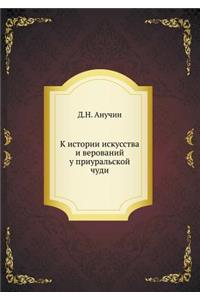 Д.Н. Анучин

К истории искусства и верований у приуральской чуди